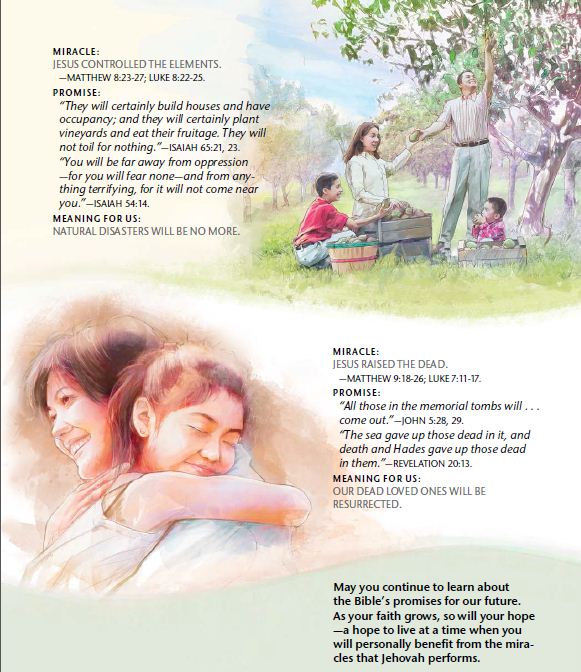 MIRACLE:
JESUS CONTROLLED THE ELEMENTS.
—MATTHEW 8:23-27; LUKE 8:22-25.

PROMISE:
"They will certainly build houses and have occupancy; and they will certainly plant vineyards and eat their fruitage. They will not toil for nothing."—ISAIAH 65:21, 23.

"You will be far away from oppression —for you will fear none—and from anything terrifying, for it will not come near you."—ISAIAH 54:14.

MEANING FOR US:
NATURAL DISASTERS WILL BE NO MORE.

MIRACLE:
JESUS RAISED THE DEAD.
—MATTHEW 9:18-26; LUKE 7:11-17.

PROMISE:
"All those in the memorial tombs will . . . come out."—JOHN 5:28, 29.

"The sea gave up those dead in it, and death and Hades gave up those dead in them."—REVELATION 20:13.

MEANING FOR US:
OUR DEAD LOVED ONES WILL BE RESURRECTED.

May you continue to learn about the Bible's promises for our future. As your faith grows, so will your hope —a hope to live at a time when you will personally benefit from the miracles that Jehovah performs.